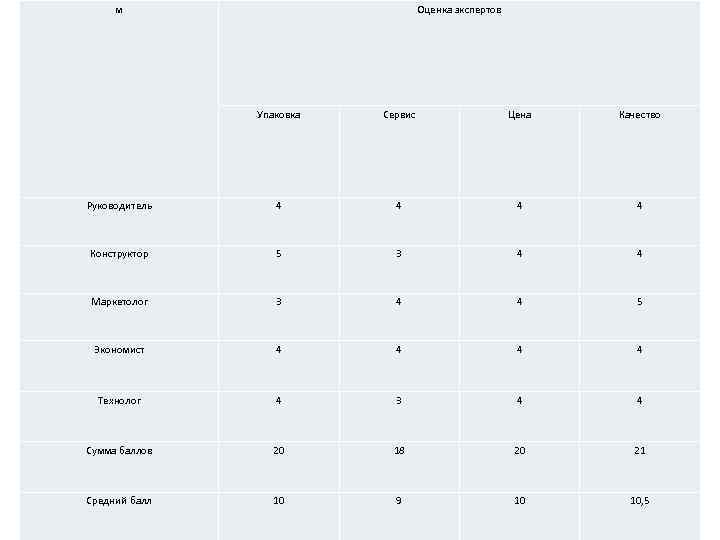 | м | Оценка экспертов | | | |
|---|---|---|---|---|
| | Упаковка | Сервис | Цена | Качество |
| Руководитель | 4 | 4 | 4 | 4 |
| Конструктор | 5 | 3 | 4 | 4 |
| Маркетолог | 3 | 4 | 4 | 5 |
| Экономист | 4 | 4 | 4 | 4 |
| Технолог | 4 | 3 | 4 | 4 |
| Сумма баллов | 20 | 18 | 20 | 21 |
| Средний балл | 10 | 9 | 10 | 10,5 |